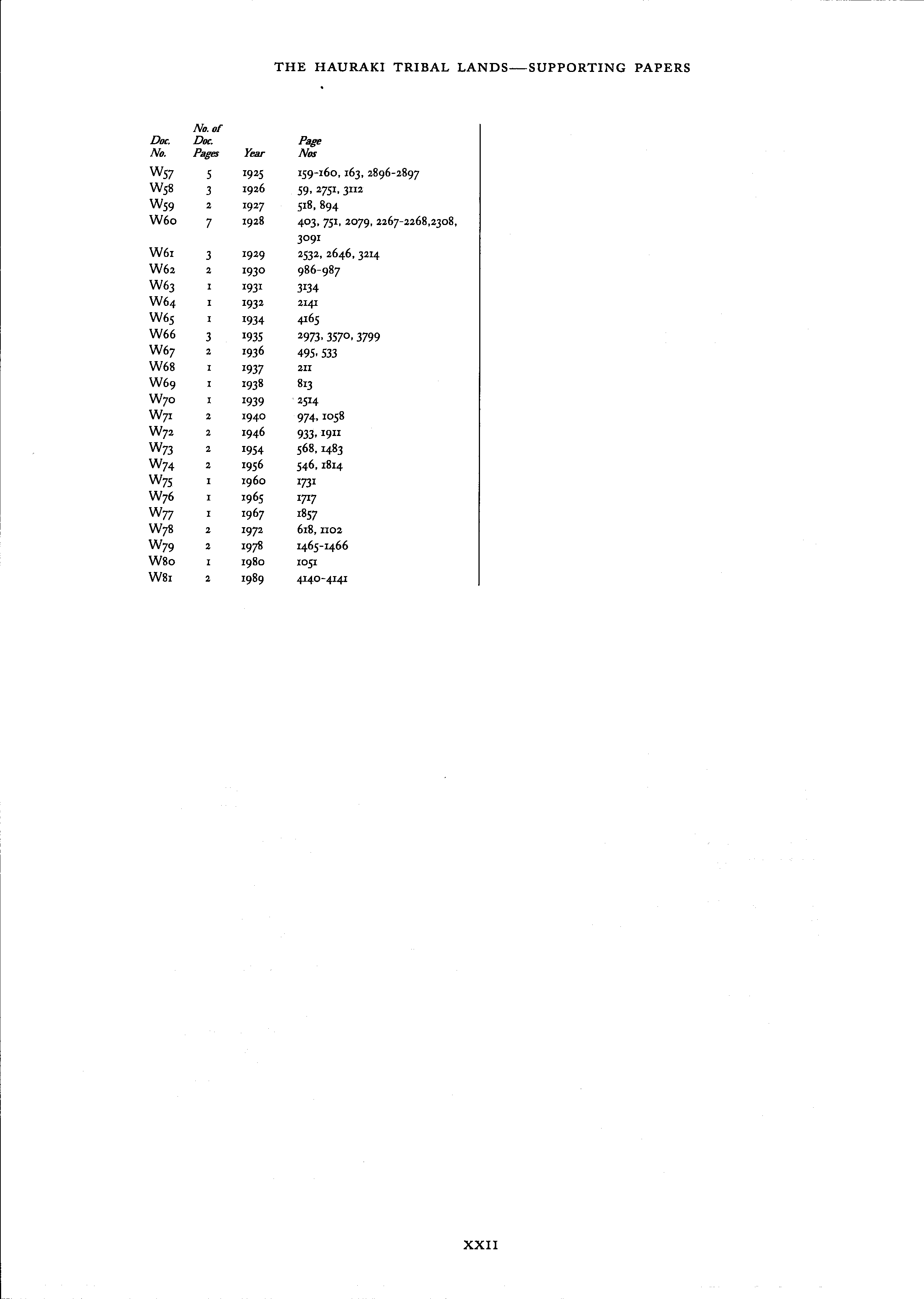 THE HAURAKI TRIBAL LANDS—SUPPORTING PAPERS

| Doc. No. | No. of Doc. Pages | Year | Page Nos |
|---|---|---|---|
| W57 | 5 | 1925 | 159-160, 163, 2896-2897 |
| W58 | 3 | 1926 | 59, 2751, 3112 |
| W59 | 2 | 1927 | 518, 894 |
| W60 | 7 | 1928 | 403, 751, 2079, 2267-2268,2308, 3091 |
| W61 | 3 | 1929 | 2532, 2646, 3214 |
| W62 | 2 | 1930 | 986-987 |
| W63 | 1 | 1931 | 3134 |
| W64 | 1 | 1932 | 2141 |
| W65 | 1 | 1934 | 4165 |
| W66 | 3 | 1935 | 2973, 3570, 3799 |
| W67 | 2 | 1936 | 495, 533 |
| W68 | 1 | 1937 | 211 |
| W69 | 1 | 1938 | 813 |
| W70 | 1 | 1939 | 2514 |
| W71 | 2 | 1940 | 974, 1058 |
| W72 | 2 | 1946 | 933, 1911 |
| W73 | 2 | 1954 | 568, 1483 |
| W74 | 2 | 1956 | 546, 1814 |
| W75 | 1 | 1960 | 1731 |
| W76 | 1 | 1965 | 1717 |
| W77 | 1 | 1967 | 1857 |
| W78 | 2 | 1972 | 618, 1102 |
| W79 | 2 | 1978 | 1465-1466 |
| W80 | 1 | 1980 | 1051 |
| W81 | 2 | 1989 | 4140-4141 |

XXII